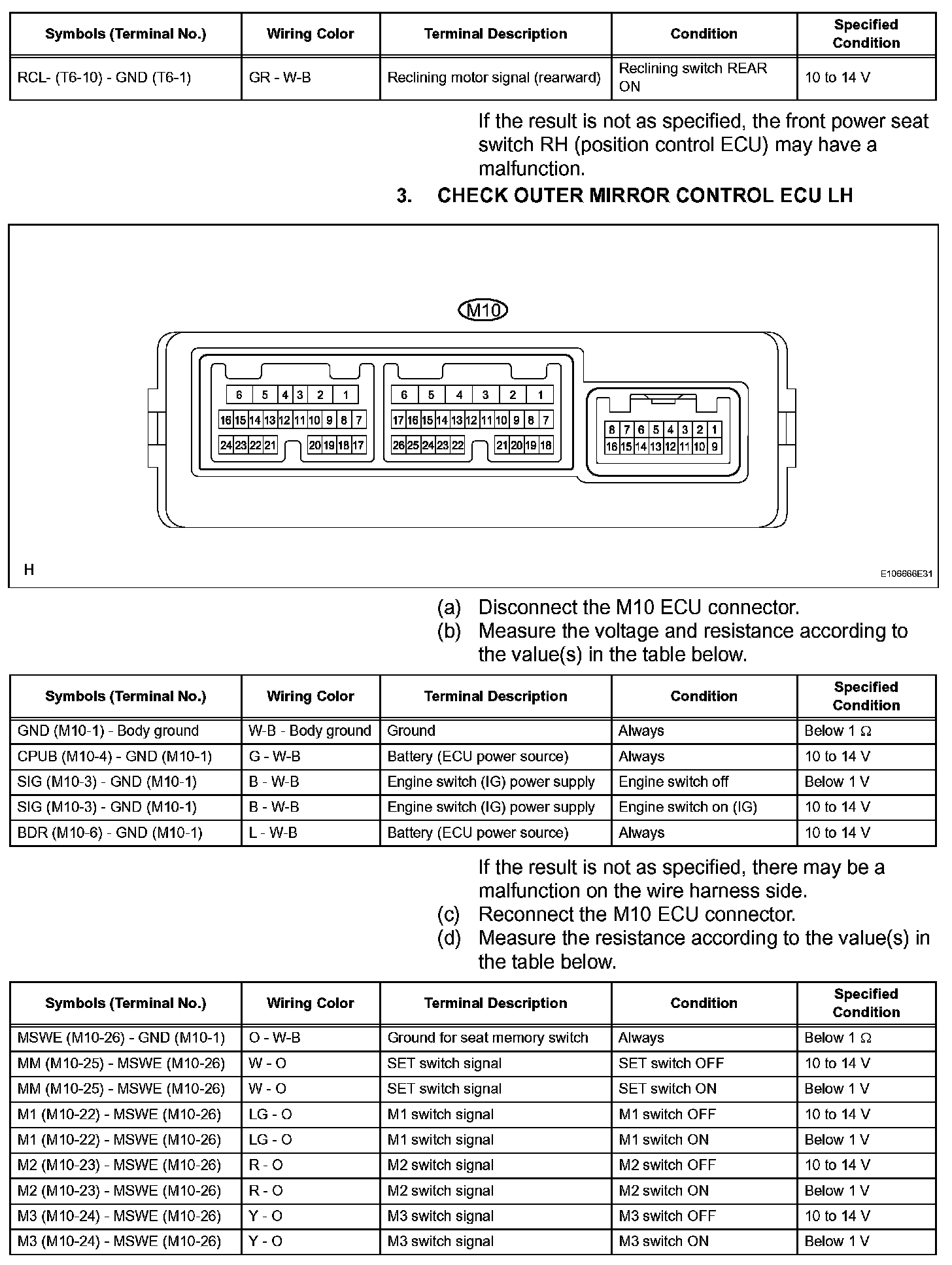 | Symbols (Terminal No.) | Wiring Color | Terminal Description | Condition | Specified Condition |
|---|---|---|---|---|
| RCL- (T6-10) - GND (T6-1) | GR - W-B | Reclining motor signal (rearward) | Reclining switch REAR ON | 10 to 14 V |

If the result is not as specified, the front power seat switch RH (position control ECU) may have a malfunction.

3. CHECK OUTER MIRROR CONTROL ECU LH

M10

6 5 4 3 2 1
16 15 14 13 12 11 10 9 8 7
24 23 22 21 20 19 18 17

6 5 4 3 2 1
17 16 15 14 13 12 11 10 9 8 7
26 25 24 23 22 21 20 19 18

8 7 6 5 4 3 2 1
16 15 14 13 12 11 10 9

H

E106666E31

(a) Disconnect the M10 ECU connector.
(b) Measure the voltage and resistance according to the value(s) in the table below.

| Symbols (Terminal No.) | Wiring Color | Terminal Description | Condition | Specified Condition |
|---|---|---|---|---|
| GND (M10-1) - Body ground | W-B - Body ground | Ground | Always | Below 1 Ω |
| CPUB (M10-4) - GND (M10-1) | G - W-B | Battery (ECU power source) | Always | 10 to 14 V |
| SIG (M10-3) - GND (M10-1) | B - W-B | Engine switch (IG) power supply | Engine switch off | Below 1 V |
| SIG (M10-3) - GND (M10-1) | B - W-B | Engine switch (IG) power supply | Engine switch on (IG) | 10 to 14 V |
| BDR (M10-6) - GND (M10-1) | L - W-B | Battery (ECU power source) | Always | 10 to 14 V |

If the result is not as specified, there may be a malfunction on the wire harness side.
(c) Reconnect the M10 ECU connector.
(d) Measure the resistance according to the value(s) in the table below.

| Symbols (Terminal No.) | Wiring Color | Terminal Description | Condition | Specified Condition |
|---|---|---|---|---|
| MSWE (M10-26) - GND (M10-1) | O - W-B | Ground for seat memory switch | Always | Below 1 Ω |
| MM (M10-25) - MSWE (M10-26) | W - O | SET switch signal | SET switch OFF | 10 to 14 V |
| MM (M10-25) - MSWE (M10-26) | W - O | SET switch signal | SET switch ON | Below 1 V |
| M1 (M10-22) - MSWE (M10-26) | LG - O | M1 switch signal | M1 switch OFF | 10 to 14 V |
| M1 (M10-22) - MSWE (M10-26) | LG - O | M1 switch signal | M1 switch ON | Below 1 V |
| M2 (M10-23) - MSWE (M10-26) | R - O | M2 switch signal | M2 switch OFF | 10 to 14 V |
| M2 (M10-23) - MSWE (M10-26) | R - O | M2 switch signal | M2 switch ON | Below 1 V |
| M3 (M10-24) - MSWE (M10-26) | Y - O | M3 switch signal | M3 switch OFF | 10 to 14 V |
| M3 (M10-24) - MSWE (M10-26) | Y - O | M3 switch signal | M3 switch ON | Below 1 V |